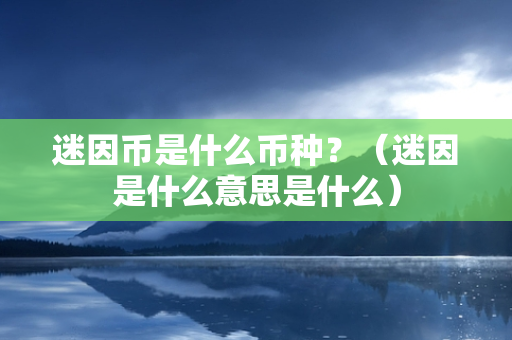 迷因币是什么币种？（迷因是什么意思是什么）